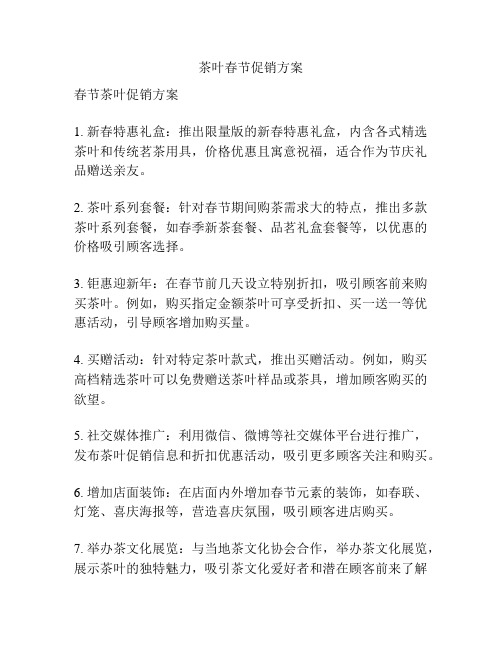 茶叶春节促销方案

春节茶叶促销方案

1. 新春特惠礼盒：推出限量版的新春特惠礼盒，内含各式精选茶叶和传统茗茶用具，价格优惠且寓意祝福，适合作为节庆礼品赠送亲友。

2. 茶叶系列套餐：针对春节期间购茶需求大的特点，推出多款茶叶系列套餐，如春季新茶套餐、品茗礼盒套餐等，以优惠的价格吸引顾客选择。

3. 钜惠迎新年：在春节前几天设立特别折扣，吸引顾客前来购买茶叶。例如，购买指定金额茶叶可享受折扣、买一送一等优惠活动，引导顾客增加购买量。

4. 买赠活动：针对特定茶叶款式，推出买赠活动。例如，购买高档精选茶叶可以免费赠送茶叶样品或茶具，增加顾客购买的欲望。

5. 社交媒体推广：利用微信、微博等社交媒体平台进行推广，发布茶叶促销信息和折扣优惠活动，吸引更多顾客关注和购买。

6. 增加店面装饰：在店面内外增加春节元素的装饰，如春联、灯笼、喜庆海报等，营造喜庆氛围，吸引顾客进店购买。

7. 举办茶文化展览：与当地茶文化协会合作，举办茶文化展览，展示茶叶的独特魅力，吸引茶文化爱好者和潜在顾客前来了解